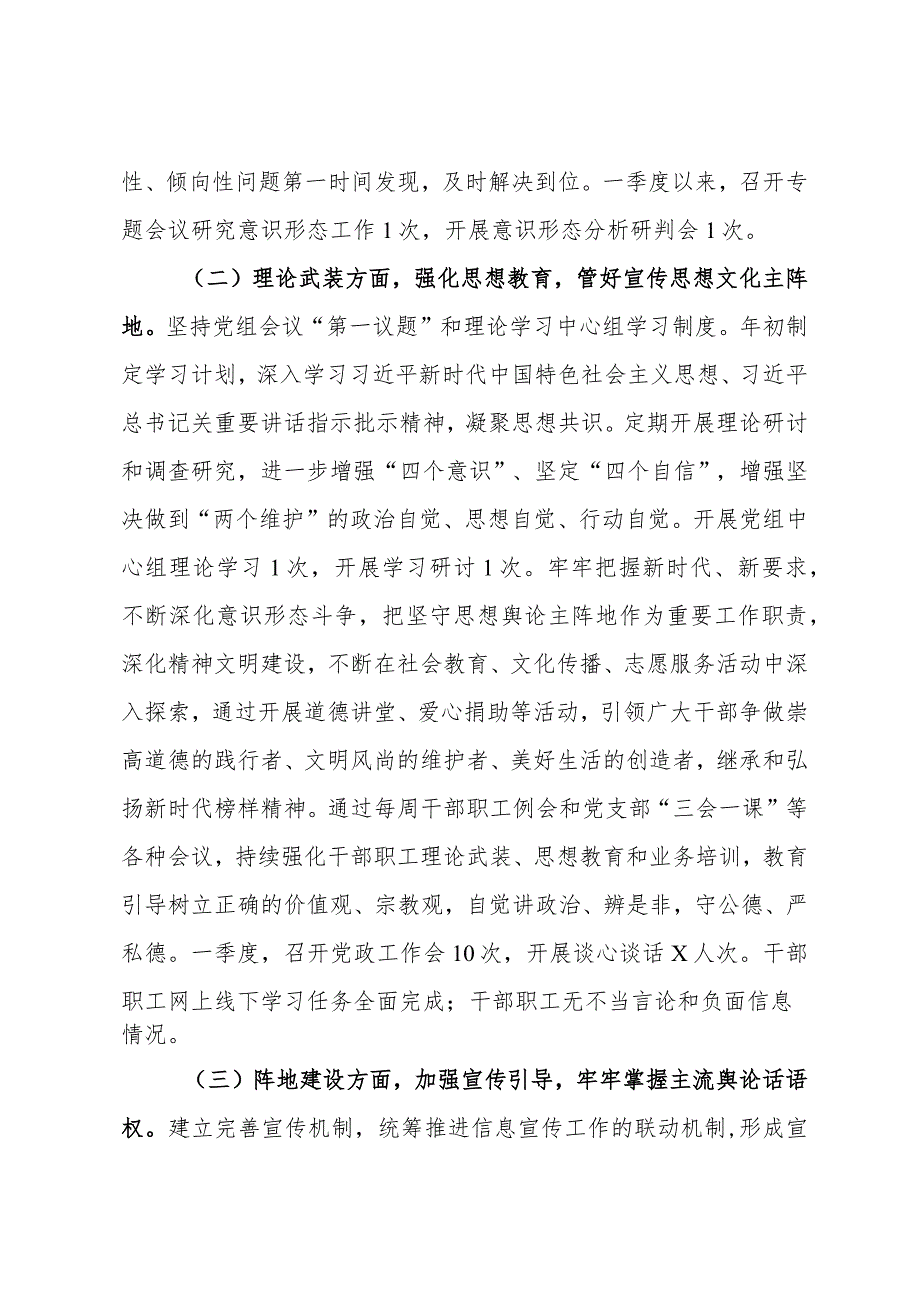 性、倾向性问题第一时间发现，及时解决到位。一季度以来，召开专题会议研究意识形态工作1次，开展意识形态分析研判会1次。

（二）理论武装方面，强化思想教育，管好宣传思想文化主阵地。坚持党组会议“第一议题”和理论学习中心组学习制度。年初制定学习计划，深入学习习近平新时代中国特色社会主义思想、习近平总书记关重要讲话指示批示精神，凝聚思想共识。定期开展理论研讨和调查研究，进一步增强“四个意识”、坚定“四个自信”，增强坚决做到“两个维护”的政治自觉、思想自觉、行动自觉。开展党组中心组理论学习1次，开展学习研讨1次。牢牢把握新时代、新要求，不断深化意识形态斗争，把坚守思想舆论主阵地作为重要工作职责，深化精神文明建设，不断在社会教育、文化传播、志愿服务活动中深入探索，通过开展道德讲堂、爱心捐助等活动，引领广大干部争做崇高道德的践行者、文明风尚的维护者、美好生活的创造者，继承和弘扬新时代榜样精神。通过每周干部职工例会和党支部“三会一课”等各种会议，持续强化干部职工理论武装、思想教育和业务培训，教育引导树立正确的价值观、宗教观，自觉讲政治、辨是非，守公德、严私德。一季度，召开党政工作会10次，开展谈心谈话X人次。干部职工网上线下学习任务全面完成；干部职工无不当言论和负面信息情况。

（三）阵地建设方面，加强宣传引导，牢牢掌握主流舆论话语权。建立完善宣传机制，统筹推进信息宣传工作的联动机制，形成宣